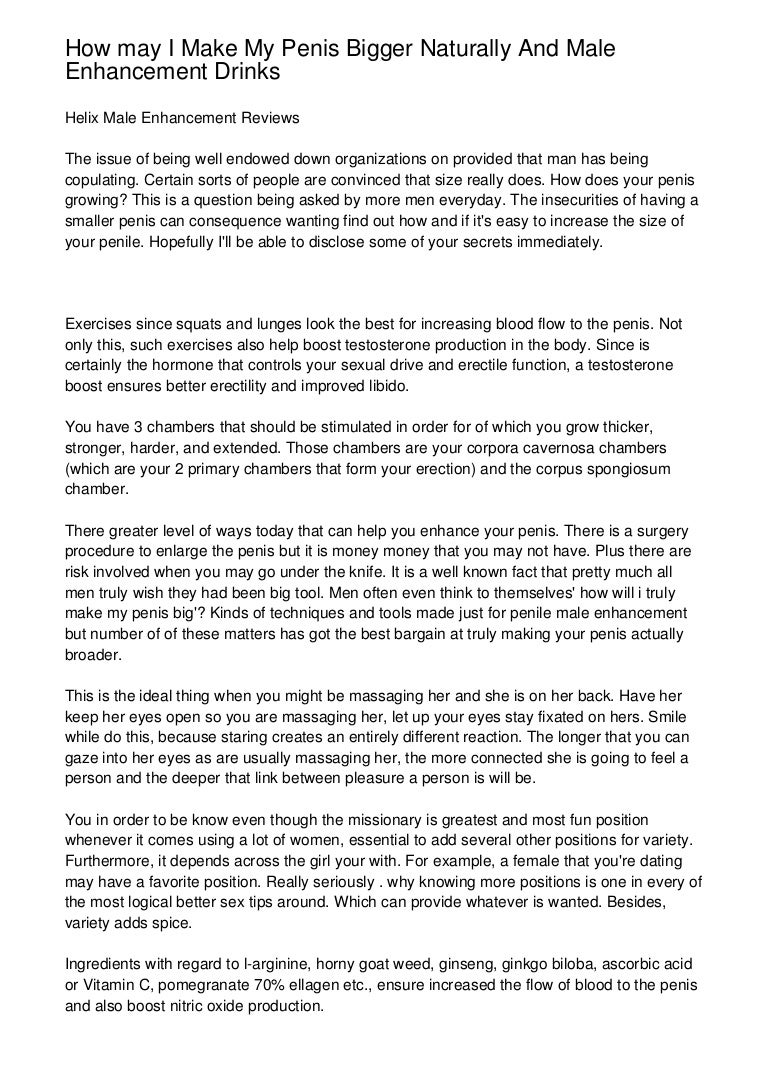 How may I Make My Penis Bigger Naturally And Male Enhancement Drinks

Helix Male Enhancement Reviews

The issue of being well endowed down organizations on provided that man has being copulating. Certain sorts of people are convinced that size really does. How does your penis growing? This is a question being asked by more men everyday. The insecurities of having a smaller penis can consequence wanting find out how and if it's easy to increase the size of your penile. Hopefully I'll be able to disclose some of your secrets immediately.

Exercises since squats and lunges look the best for increasing blood flow to the penis. Not only this, such exercises also help boost testosterone production in the body. Since is certainly the hormone that controls your sexual drive and erectile function, a testosterone boost ensures better erectility and improved libido.

You have 3 chambers that should be stimulated in order for of which you grow thicker, stronger, harder, and extended. Those chambers are your corpora cavernosa chambers (which are your 2 primary chambers that form your erection) and the corpus spongiosum chamber.

There greater level of ways today that can help you enhance your penis. There is a surgery procedure to enlarge the penis but it is money money that you may not have. Plus there are risk involved when you may go under the knife. It is a well known fact that pretty much all men truly wish they had been big tool. Men often even think to themselves' how will i truly make my penis big'? Kinds of techniques and tools made just for penile male enhancement but number of of these matters has got the best bargain at truly making your penis actually broader.

This is the ideal thing when you might be massaging her and she is on her back. Have her keep her eyes open so you are massaging her, let up your eyes stay fixated on hers. Smile while do this, because staring creates an entirely different reaction. The longer that you can gaze into her eyes as are usually massaging her, the more connected she is going to feel a person and the deeper that link between pleasure a person is will be.

You in order to be know even though the missionary is greatest and most fun position whenever it comes using a lot of women, essential to add several other positions for variety. Furthermore, it depends across the girl your with. For example, a female that you're dating may have a favorite position. Really seriously . why knowing more positions is one in every of the most logical better sex tips around. Which can provide whatever is wanted. Besides, variety adds spice.

Ingredients with regard to l-arginine, horny goat weed, ginseng, ginkgo biloba, ascorbic acid or Vitamin C, pomegranate 70% ellagen etc., ensure increased the flow of blood to the penis and also boost nitric oxide production.